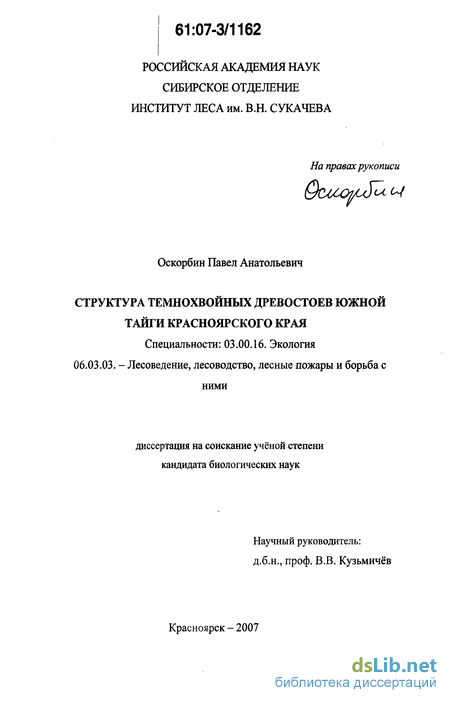 61:07-3/1162

РОССИЙСКАЯ АКАДЕМИЯ НАУК
СИБИРСКОЕ ОТДЕЛЕНИЕ
ИНСТИТУТ ЛЕСА им. В.Н. СУКАЧЕВА

На правах рукописи

Оскорбин

Оскорбин Павел Анатольевич

СТРУКТУРА ТЕМНОХВОЙНЫХ ДРЕВОСТОЕВ ЮЖНОЙ ТАЙГИ КРАСНОЯРСКОГО КРАЯ

Специальности: 03.00.16. Экология
06.03.03. – Лесоведение, лесоводство, лесные пожары и борьба с ними

диссертация на соискание учёной степени
кандидата биологических наук

Научный руководитель:
д.б.н., проф. В.В. Кузьмичёв

Красноярск – 2007

dsLib.net
библиотека диссертаций